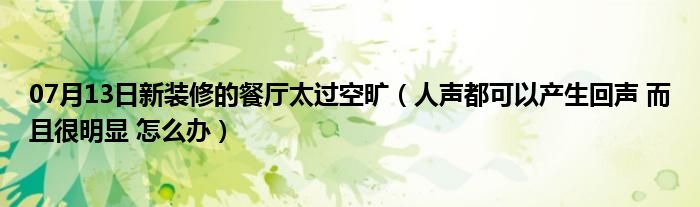 07月13日新装修的餐厅太过空旷（人声都可以产生回声 而且很明显 怎么办）